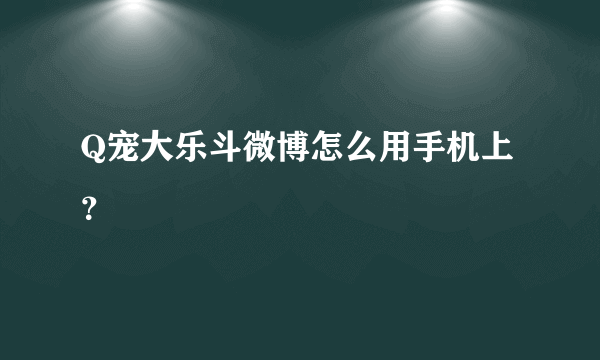 Q宠大乐斗微博怎么用手机上？